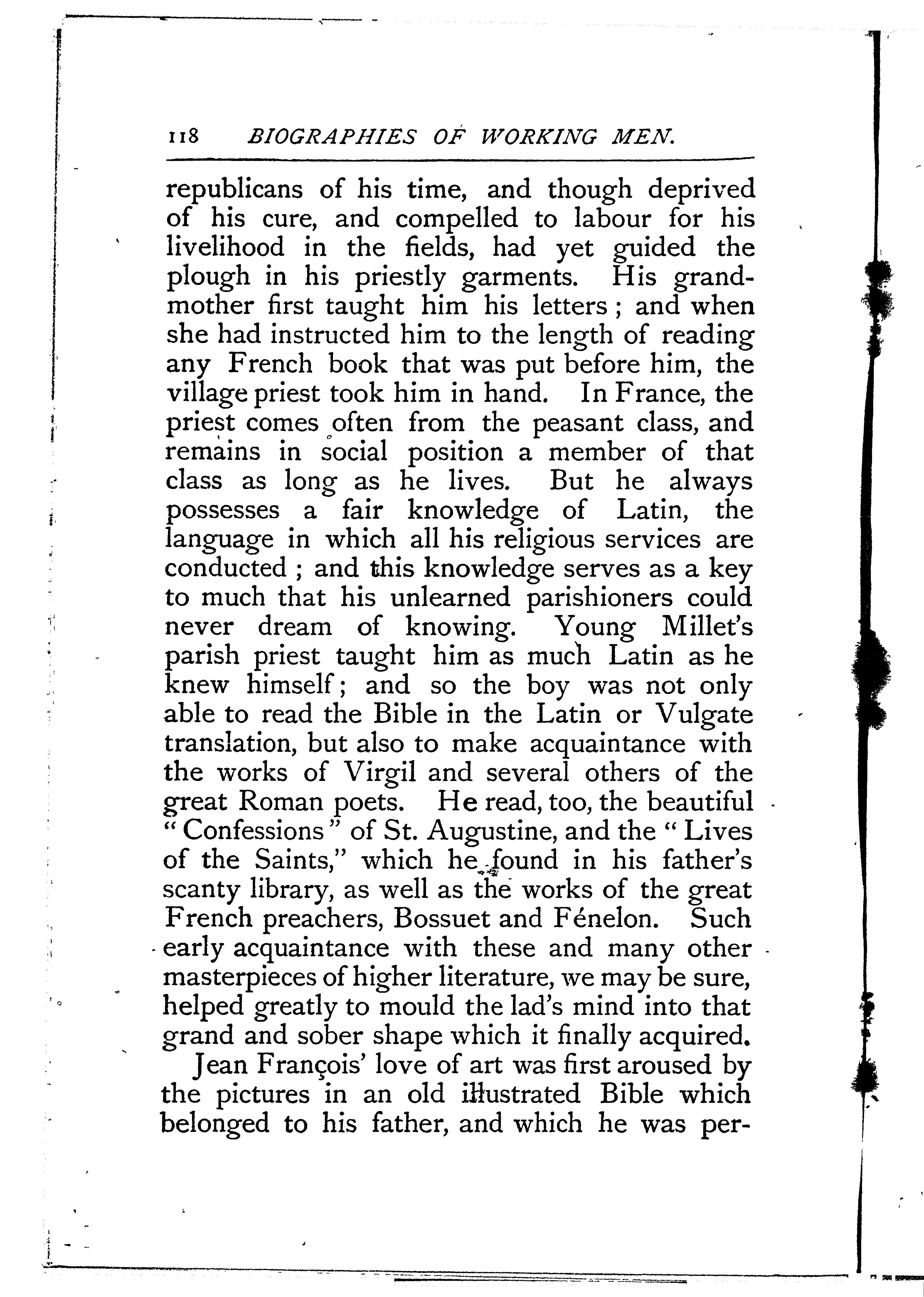 118 BIOGRAPHIES OF WORKING MEN.

republicans of his time, and though deprived of his cure, and compelled to labour for his livelihood in the fields, had yet guided the plough in his priestly garments. His grandmother first taught him his letters; and when she had instructed him to the length of reading any French book that was put before him, the village priest took him in hand. In France, the priest comes often from the peasant class, and remains in social position a member of that class as long as he lives. But he always possesses a fair knowledge of Latin, the language in which all his religious services are conducted; and this knowledge serves as a key to much that his unlearned parishioners could never dream of knowing. Young Millet's parish priest taught him as much Latin as he knew himself; and so the boy was not only able to read the Bible in the Latin or Vulgate translation, but also to make acquaintance with the works of Virgil and several others of the great Roman poets. He read, too, the beautiful "Confessions" of St. Augustine, and the "Lives of the Saints," which he found in his father's scanty library, as well as the works of the great French preachers, Bossuet and Fénelon. Such early acquaintance with these and many other masterpieces of higher literature, we may be sure, helped greatly to mould the lad's mind into that grand and sober shape which it finally acquired.

Jean François' love of art was first aroused by the pictures in an old illustrated Bible which belonged to his father, and which he was per-